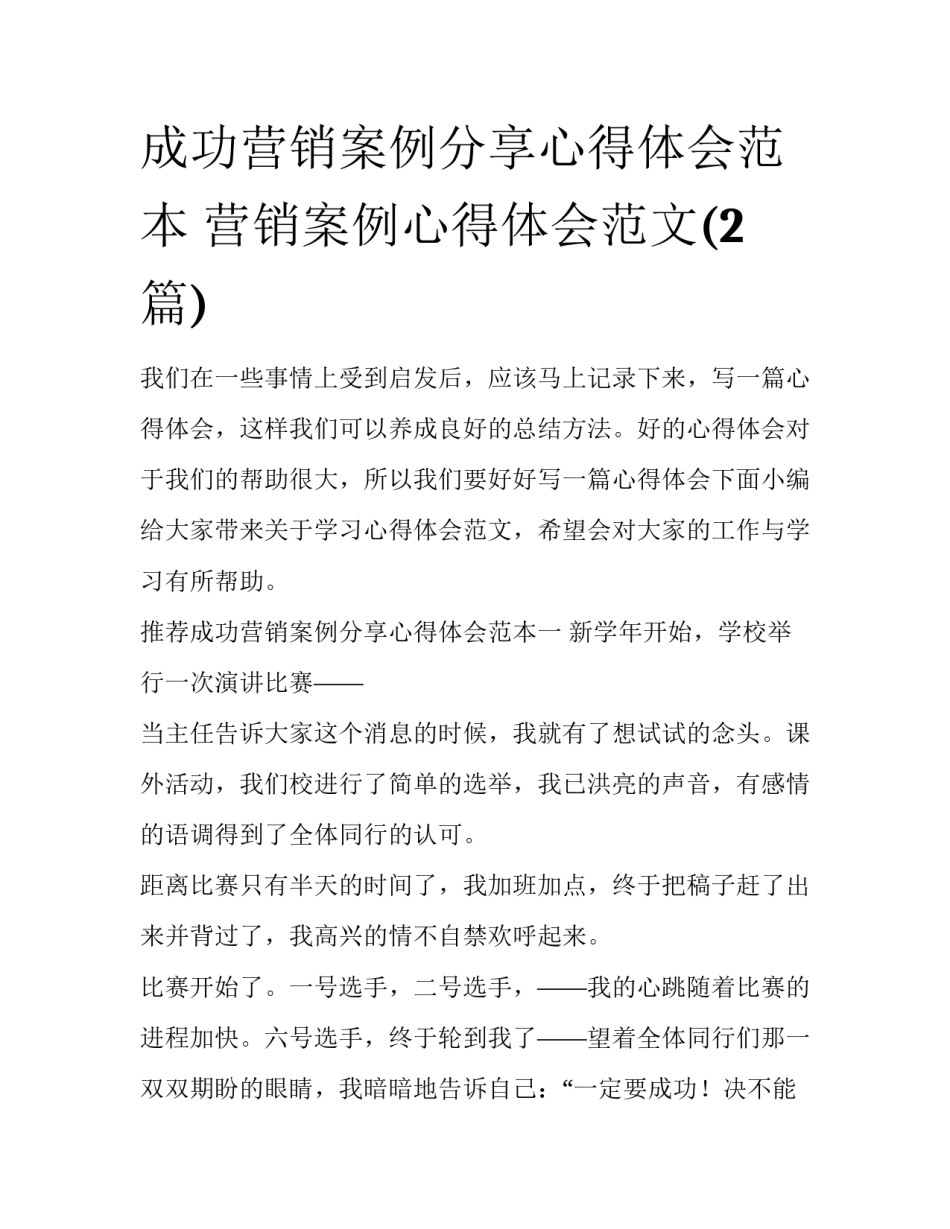 成功营销案例分享心得体会范本 营销案例心得体会范文(2篇)

我们在一些事情上受到启发后，应该马上记录下来，写一篇心得体会，这样我们可以养成良好的总结方法。好的心得体会对于我们的帮助很大，所以我们要好好写一篇心得体会下面小编给大家带来关于学习心得体会范文，希望会对大家的工作与学习有所帮助。

推荐成功营销案例分享心得体会范本一 新学年开始，学校举行一次演讲比赛——

当主任告诉大家这个消息的时候，我就有了想试试的念头。课外活动，我们校进行了简单的选举，我已洪亮的声音，有感情的语调得到了全体同行的认可。

距离比赛只有半天的时间了，我加班加点，终于把稿子赶了出来并背过了，我高兴的情不自禁欢呼起来。

比赛开始了。一号选手，二号选手，——我的心跳随着比赛的进程加快。六号选手，终于轮到我了——望着全体同行们那一双双期盼的眼睛，我暗暗地告诉自己：“一定要成功！决不能